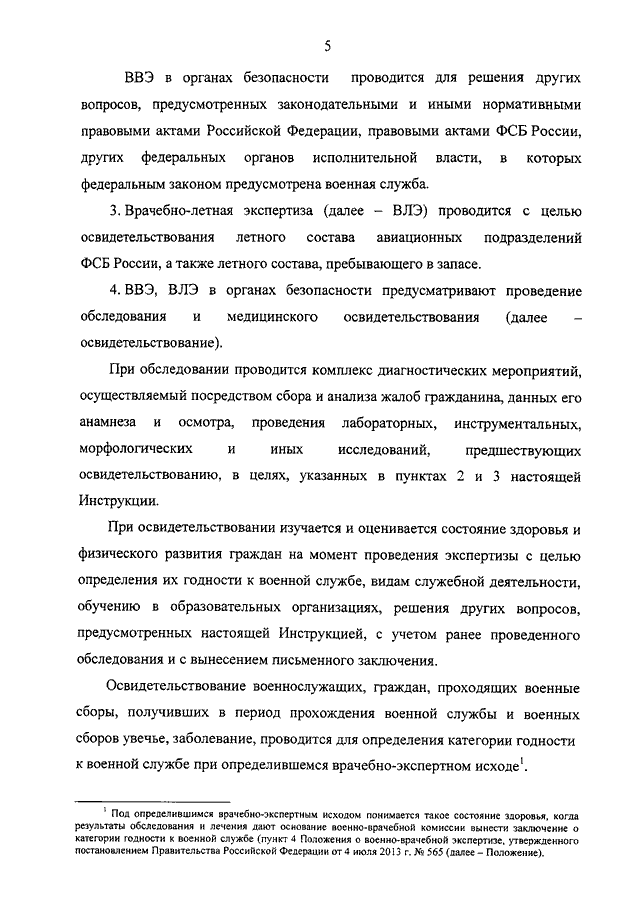 5

ВВЭ в органах безопасности проводится для решения других вопросов, предусмотренных законодательными и иными нормативными правовыми актами Российской Федерации, правовыми актами ФСБ России, других федеральных органов исполнительной власти, в которых федеральным законом предусмотрена военная служба.

3. Врачебно-летная экспертиза (далее – ВЛЭ) проводится с целью освидетельствования летного состава авиационных подразделений ФСБ России, а также летного состава, пребывающего в запасе.

4. ВВЭ, ВЛЭ в органах безопасности предусматривают проведение обследования и медицинского освидетельствования (далее – освидетельствование).

При обследовании проводится комплекс диагностических мероприятий, осуществляемый посредством сбора и анализа жалоб гражданина, данных его анамнеза и осмотра, проведения лабораторных, инструментальных, морфологических и иных исследований, предшествующих освидетельствованию, в целях, указанных в пунктах 2 и 3 настоящей Инструкции.

При освидетельствовании изучается и оценивается состояние здоровья и физического развития граждан на момент проведения экспертизы с целью определения их годности к военной службе, видам служебной деятельности, обучению в образовательных организациях, решения других вопросов, предусмотренных настоящей Инструкцией, с учетом ранее проведенного обследования и с вынесением письменного заключения.

Освидетельствование военнослужащих, граждан, проходящих военные сборы, получивших в период прохождения военной службы и военных сборов увечье, заболевание, проводится для определения категории годности к военной службе при определившемся врачебно-экспертном исходе$^1$.

$^1$ Под определившимся врачебно-экспертным исходом понимается такое состояние здоровья, когда результаты обследования и лечения дают основание военно-врачебной комиссии вынести заключение о категории годности к военной службе (пункт 4 Положения о военно-врачебной экспертизе, утвержденного постановлением Правительства Российской Федерации от 4 июля 2013 г. № 565 (далее – Положение).